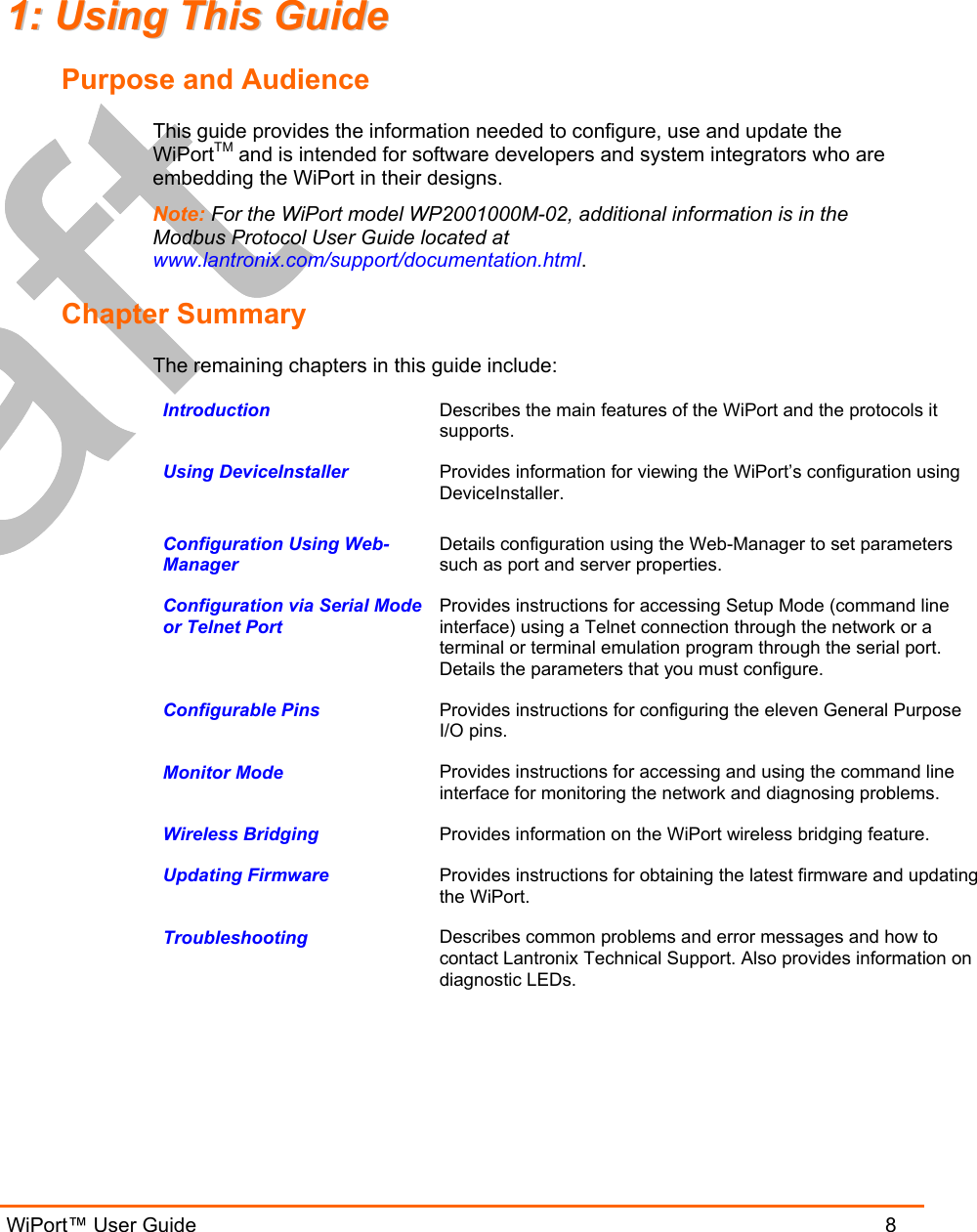 1: Using This Guide

Purpose and Audience

This guide provides the information needed to configure, use and update the WiPort$^{TM}$ and is intended for software developers and system integrators who are embedding the WiPort in their designs.

Note: For the WiPort model WP2001000M-02, additional information is in the Modbus Protocol User Guide located at www.lantronix.com/support/documentation.html.

Chapter Summary

The remaining chapters in this guide include:

| | |
|---|---|
| Introduction | Describes the main features of the WiPort and the protocols it supports. |
| Using DeviceInstaller | Provides information for viewing the WiPort's configuration using DeviceInstaller. |
| Configuration Using Web-Manager | Details configuration using the Web-Manager to set parameters such as port and server properties. |
| Configuration via Serial Mode or Telnet Port | Provides instructions for accessing Setup Mode (command line interface) using a Telnet connection through the network or a terminal or terminal emulation program through the serial port. Details the parameters that you must configure. |
| Configurable Pins | Provides instructions for configuring the eleven General Purpose I/O pins. |
| Monitor Mode | Provides instructions for accessing and using the command line interface for monitoring the network and diagnosing problems. |
| Wireless Bridging | Provides information on the WiPort wireless bridging feature. |
| Updating Firmware | Provides instructions for obtaining the latest firmware and updating the WiPort. |
| Troubleshooting | Describes common problems and error messages and how to contact Lantronix Technical Support. Also provides information on diagnostic LEDs. |

WiPort™ User Guide 8